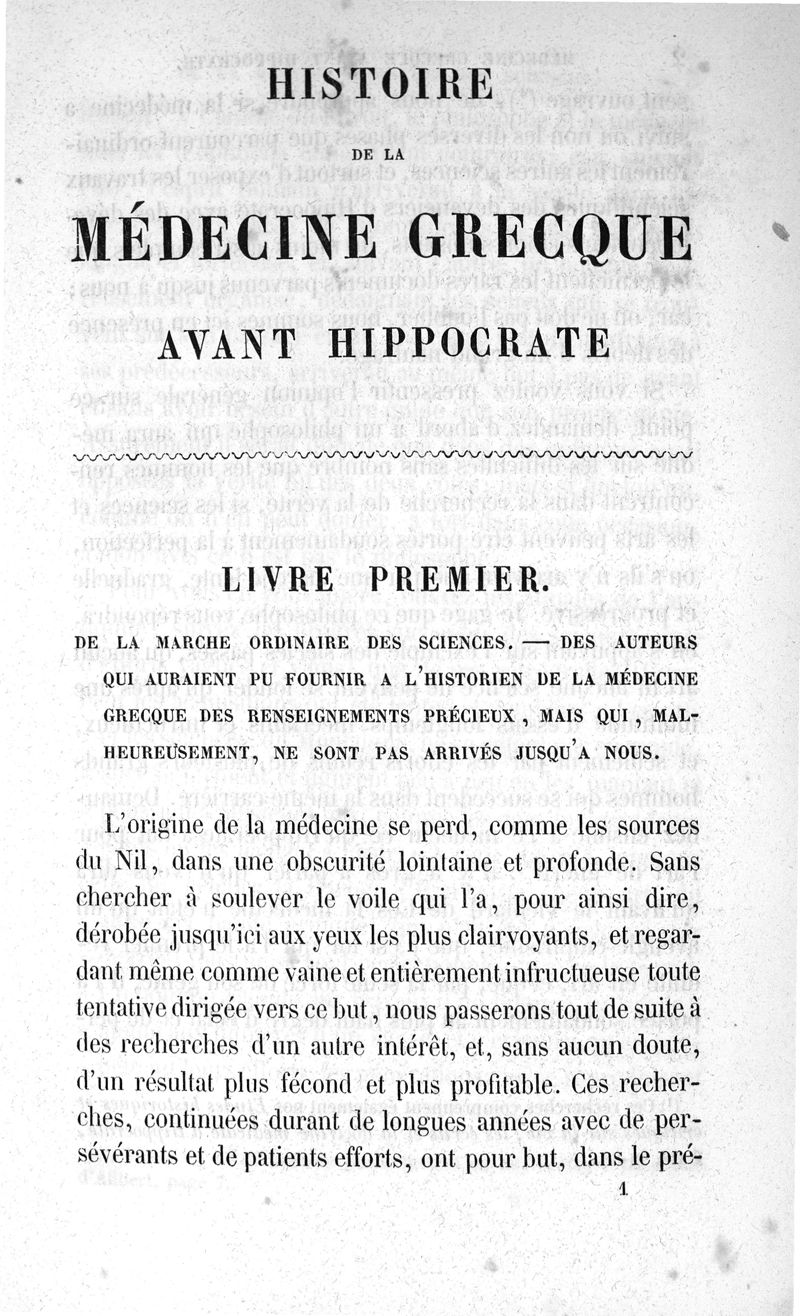 HISTOIRE

DE LA

MÉDECINE GRECQUE

AVANT HIPPOCRATE

LIVRE PREMIER.

DE LA MARCHE ORDINAIRE DES SCIENCES. — DES AUTEURS QUI AURAIENT PU FOURNIR A L'HISTORIEN DE LA MÉDECINE GRECQUE DES RENSEIGNEMENTS PRÉCIEUX, MAIS QUI, MALHEUREUSEMENT, NE SONT PAS ARRIVÉS JUSQU'A NOUS.

L'origine de la médecine se perd, comme les sources du Nil, dans une obscurité lointaine et profonde. Sans chercher à soulever le voile qui l'a, pour ainsi dire, dérobée jusqu'ici aux yeux les plus clairvoyants, et regardant même comme vaine et entièrement infructueuse toute tentative dirigée vers ce but, nous passerons tout de suite à des recherches d'un autre intérêt, et, sans aucun doute, d'un résultat plus fécond et plus profitable. Ces recherches, continuées durant de longues années avec de persévérants et de patients efforts, ont pour but, dans le pré-

1